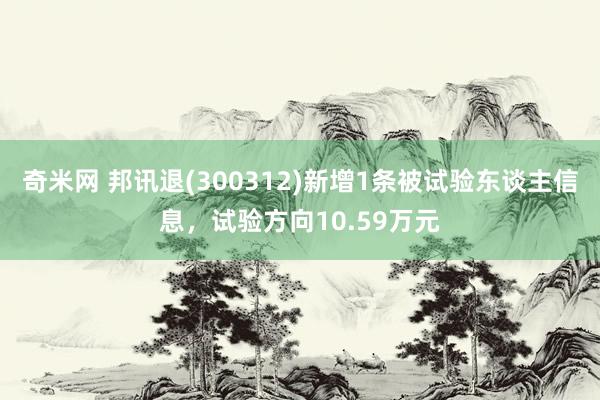 奇米网 邦讯退(300312)新增1条被试验东谈主信息，试验方向10.59万元